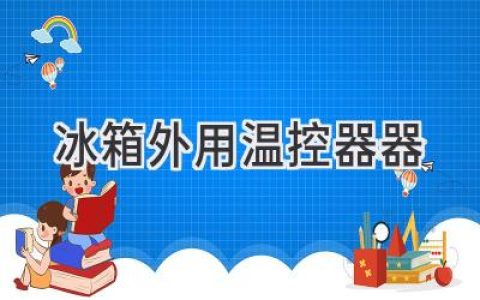 冰箱外用温控器器